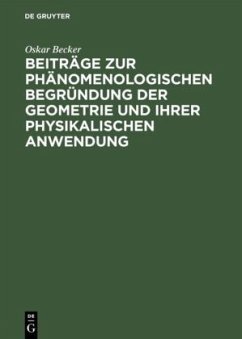 DE GRUYTER

Oskar Becker

BEITRÄGE ZUR PHÄNOMENOLOGISCHEN BEGRÜNDUNG DER GEOMETRIE UND IHRER PHYSIKALISCHEN ANWENDUNG

DE
G